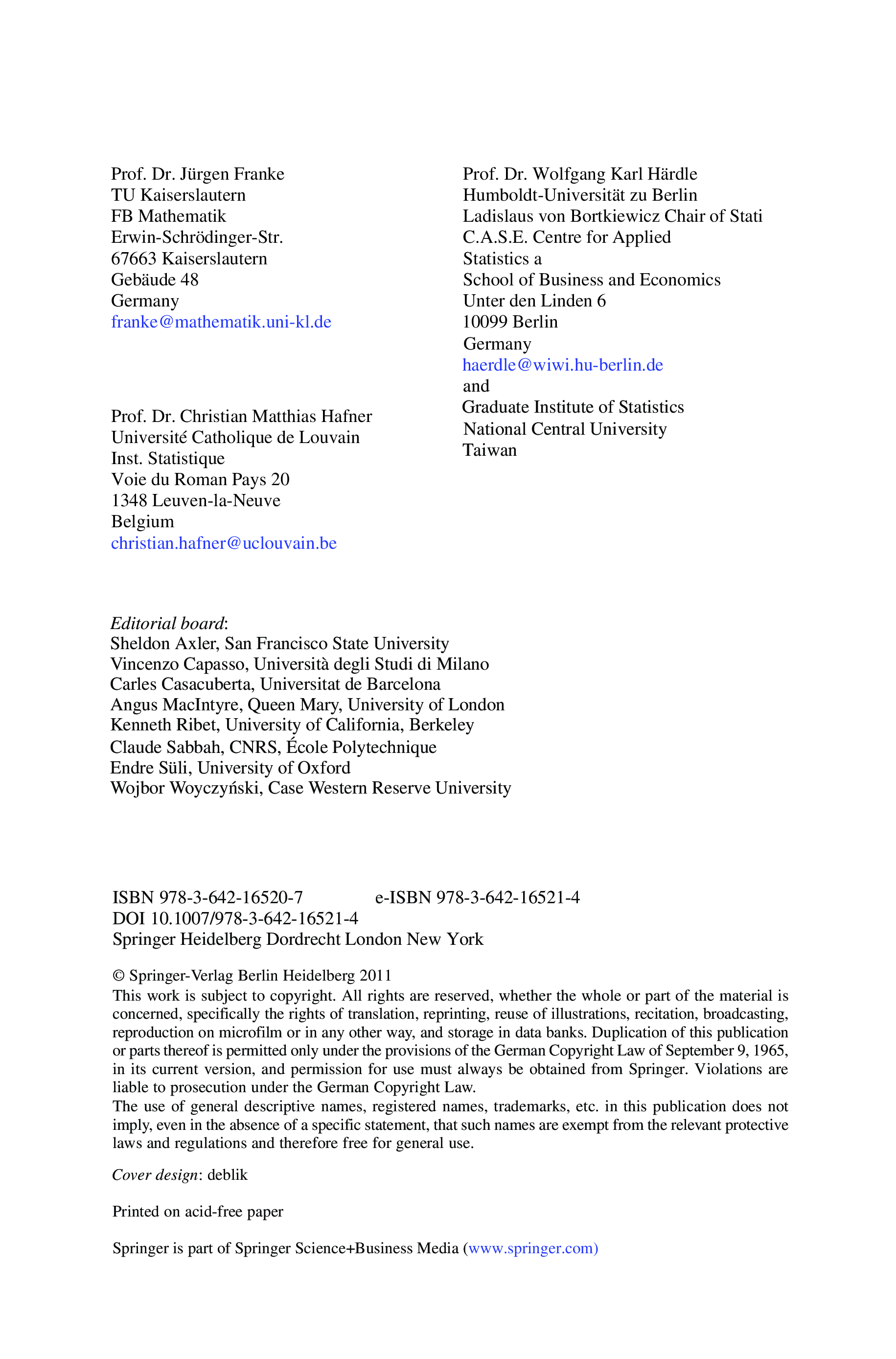 Prof. Dr. Jürgen Franke
TU Kaiserslautern
FB Mathematik
Erwin-Schrödinger-Str.
67663 Kaiserslautern
Gebäude 48
Germany
franke@mathematik.uni-kl.de

Prof. Dr. Christian Matthias Hafner
Université Catholique de Louvain
Inst. Statistique
Voie du Roman Pays 20
1348 Leuven-la-Neuve
Belgium
christian.hafner@uclouvain.be

Prof. Dr. Wolfgang Karl Härdle
Humboldt-Universität zu Berlin
Ladislaus von Bortkiewicz Chair of Stati
C.A.S.E. Centre for Applied
Statistics a
School of Business and Economics
Unter den Linden 6
10099 Berlin
Germany
haerdle@wiwi.hu-berlin.de
and
Graduate Institute of Statistics
National Central University
Taiwan

Editorial board:
Sheldon Axler, San Francisco State University
Vincenzo Capasso, Università degli Studi di Milano
Carles Casacuberta, Universitat de Barcelona
Angus MacIntyre, Queen Mary, University of London
Kenneth Ribet, University of California, Berkeley
Claude Sabbah, CNRS, École Polytechnique
Endre Süli, University of Oxford
Wojbor Woyczyński, Case Western Reserve University

ISBN 978-3-642-16520-7 e-ISBN 978-3-642-16521-4
DOI 10.1007/978-3-642-16521-4
Springer Heidelberg Dordrecht London New York

© Springer-Verlag Berlin Heidelberg 2011
This work is subject to copyright. All rights are reserved, whether the whole or part of the material is concerned, specifically the rights of translation, reprinting, reuse of illustrations, recitation, broadcasting, reproduction on microfilm or in any other way, and storage in data banks. Duplication of this publication or parts thereof is permitted only under the provisions of the German Copyright Law of September 9, 1965, in its current version, and permission for use must always be obtained from Springer. Violations are liable to prosecution under the German Copyright Law.
The use of general descriptive names, registered names, trademarks, etc. in this publication does not imply, even in the absence of a specific statement, that such names are exempt from the relevant protective laws and regulations and therefore free for general use.

Cover design: deblik

Printed on acid-free paper

Springer is part of Springer Science+Business Media (www.springer.com)